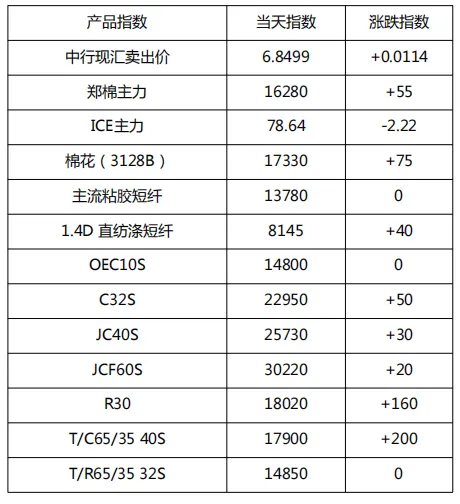 | 产品指数 | 当天指数 | 涨跌指数 |
|---|---|---|
| 中行现汇卖出价 | 6.8499 | +0.0114 |
| 郑棉主力 | 16280 | +55 |
| ICE主力 | 78.64 | -2.22 |
| 棉花（3128B） | 17330 | +75 |
| 主流粘胶短纤 | 13780 | 0 |
| 1.4D 直纺涤短纤 | 8145 | +40 |
| OEC10S | 14800 | 0 |
| C32S | 22950 | +50 |
| JC40S | 25730 | +30 |
| JCF60S | 30220 | +20 |
| R30 | 18020 | +160 |
| T/C65/35 40S | 17900 | +200 |
| T/R65/35 32S | 14850 | 0 |